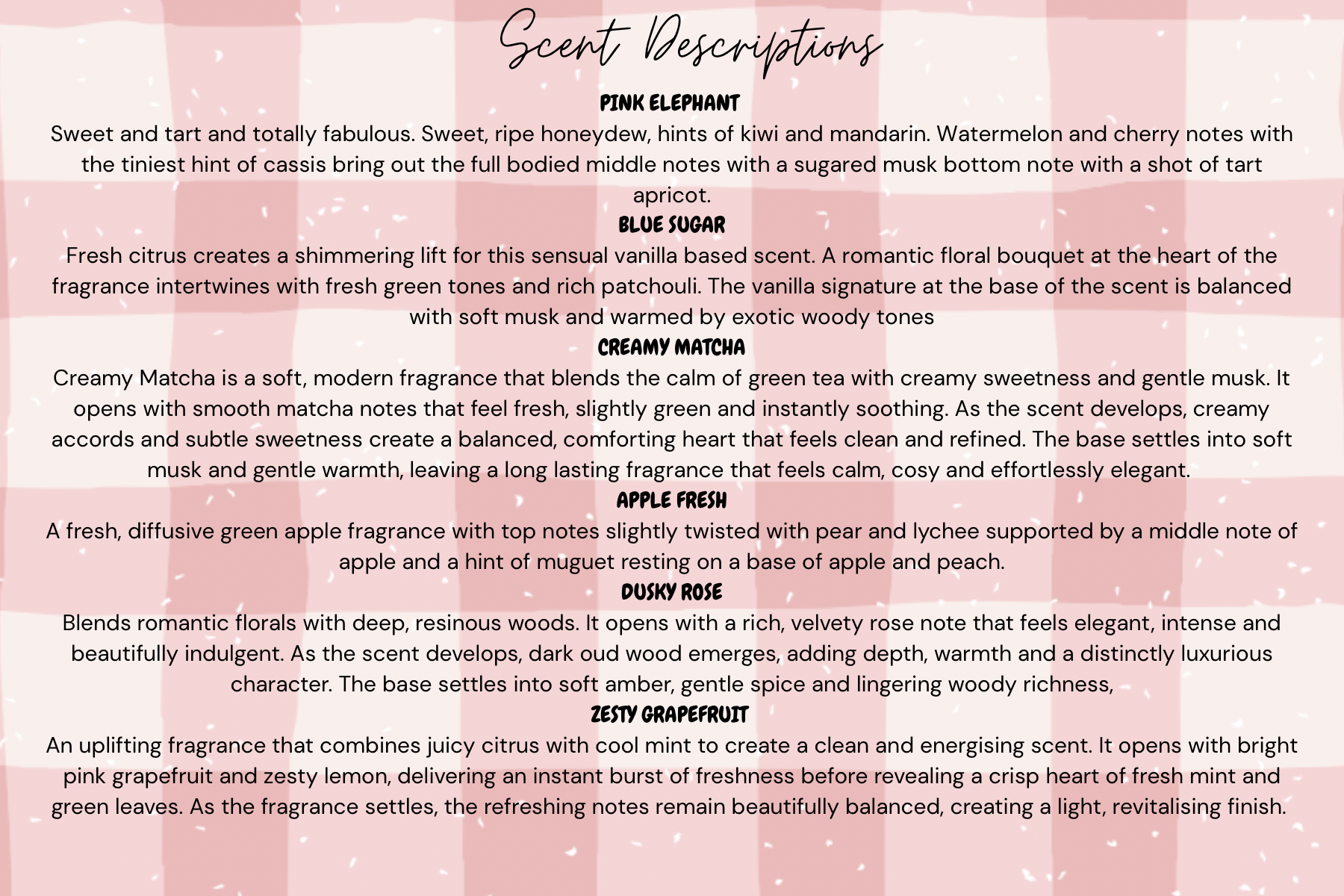 Scent Descriptions

PINK ELEPHANT

Sweet and tart and totally fabulous. Sweet, ripe honeydew, hints of kiwi and mandarin. Watermelon and cherry notes with the tiniest hint of cassis bring out the full bodied middle notes with a sugared musk bottom note with a shot of tart apricot.

BLUE SUGAR

Fresh citrus creates a shimmering lift for this sensual vanilla based scent. A romantic floral bouquet at the heart of the fragrance intertwines with fresh green tones and rich patchouli. The vanilla signature at the base of the scent is balanced with soft musk and warmed by exotic woody tones

CREAMY MATCHA

Creamy Matcha is a soft, modern fragrance that blends the calm of green tea with creamy sweetness and gentle musk. It opens with smooth matcha notes that feel fresh, slightly green and instantly soothing. As the scent develops, creamy accords and subtle sweetness create a balanced, comforting heart that feels clean and refined. The base settles into soft musk and gentle warmth, leaving a long lasting fragrance that feels calm, cosy and effortlessly elegant.

APPLE FRESH

A fresh, diffusive green apple fragrance with top notes slightly twisted with pear and lychee supported by a middle note of apple and a hint of muguet resting on a base of apple and peach.

DUSKY ROSE

Blends romantic florals with deep, resinous woods. It opens with a rich, velvety rose note that feels elegant, intense and beautifully indulgent. As the scent develops, dark oud wood emerges, adding depth, warmth and a distinctly luxurious character. The base settles into soft amber, gentle spice and lingering woody richness,

ZESTY GRAPEFRUIT

An uplifting fragrance that combines juicy citrus with cool mint to create a clean and energising scent. It opens with bright pink grapefruit and zesty lemon, delivering an instant burst of freshness before revealing a crisp heart of fresh mint and green leaves. As the fragrance settles, the refreshing notes remain beautifully balanced, creating a light, revitalising finish.